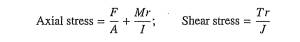 Axial stress $= \frac{F}{A} + \frac{Mr}{I}$;     Shear stress $= \frac{Tr}{J}$